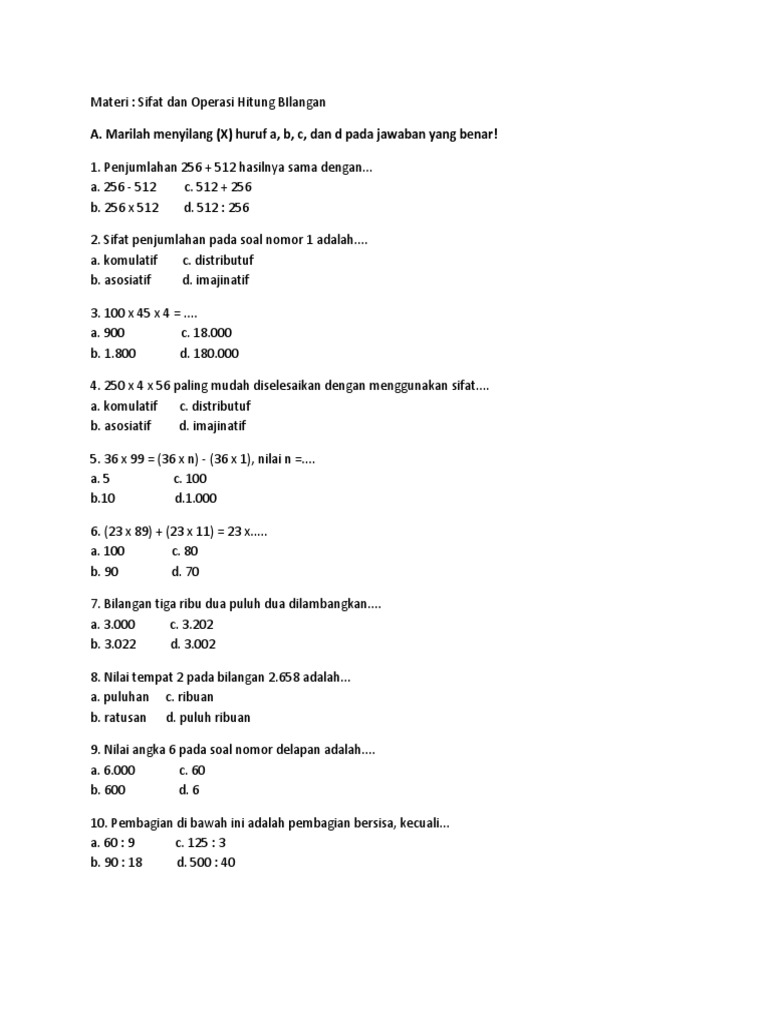 Materi : Sifat dan Operasi Hitung BIlangan

A. Marilah menyilang (X) huruf a, b, c, dan d pada jawaban yang benar!

1. Penjumlahan 256 + 512 hasilnya sama dengan...
a. 256 - 512 c. 512 + 256
b. 256 x 512 d. 512 : 256

2. Sifat penjumlahan pada soal nomor 1 adalah....
a. komulatif c. distributuf
b. asosiatif d. imajinatif

3. 100 x 45 x 4 = ....
a. 900 c. 18.000
b. 1.800 d. 180.000

4. 250 x 4 x 56 paling mudah diselesaikan dengan menggunakan sifat....
a. komulatif c. distributuf
b. asosiatif d. imajinatif

5. 36 x 99 = (36 x n) - (36 x 1), nilai n =....
a. 5 c. 100
b.10 d.1.000

6. (23 x 89) + (23 x 11) = 23 x.....
a. 100 c. 80
b. 90 d. 70

7. Bilangan tiga ribu dua puluh dua dilambangkan....
a. 3.000 c. 3.202
b. 3.022 d. 3.002

8. Nilai tempat 2 pada bilangan 2.658 adalah...
a. puluhan c. ribuan
b. ratusan d. puluh ribuan

9. Nilai angka 6 pada soal nomor delapan adalah....
a. 6.000 c. 60
b. 600 d. 6

10. Pembagian di bawah ini adalah pembagian bersisa, kecuali...
a. 60 : 9 c. 125 : 3
b. 90 : 18 d. 500 : 40